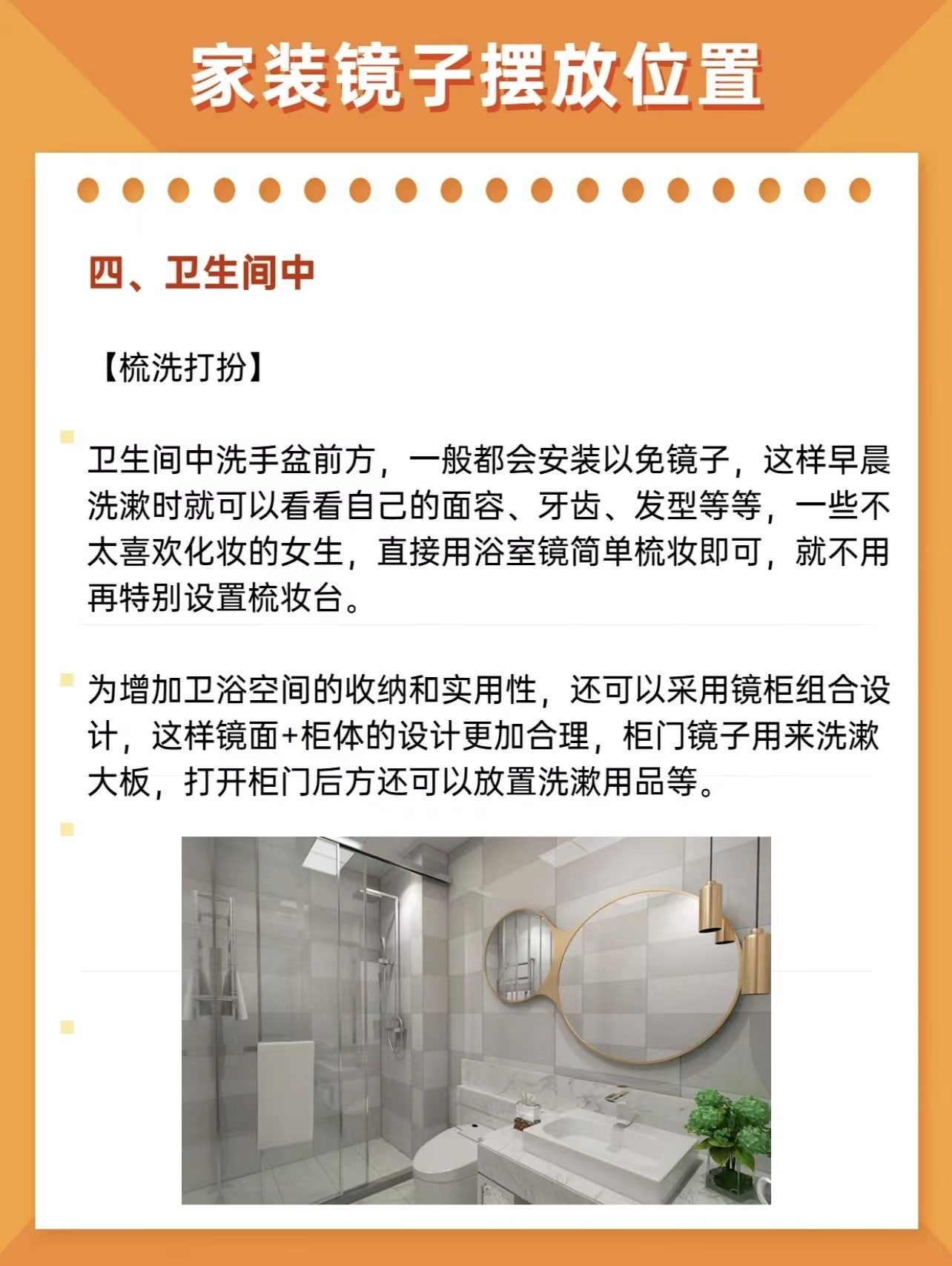 家装镜子摆放位置

四、卫生间中

【梳洗打扮】

卫生间中洗手盆前方，一般都会安装以免镜子，这样早晨洗漱时就可以看看自己的面容、牙齿、发型等等，一些不太喜欢化妆的女生，直接用浴室镜简单梳妆即可，就不用再特别设置梳妆台。

为增加卫浴空间的收纳和实用性，还可以采用镜柜组合设计，这样镜面+柜体的设计更加合理，柜门镜子用来洗漱大板，打开柜门后方还可以放置洗漱用品等。